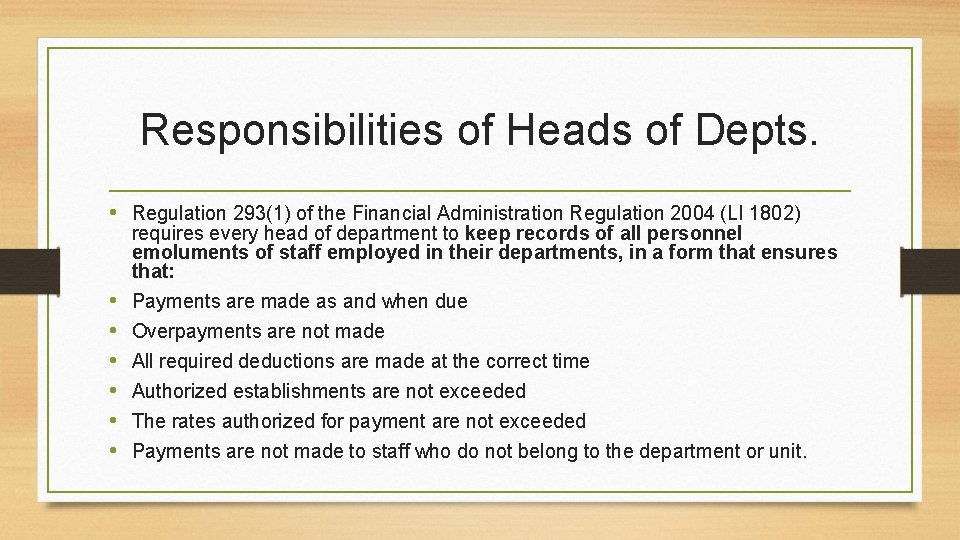 Responsibilities of Heads of Depts.

• Regulation 293(1) of the Financial Administration Regulation 2004 (LI 1802) requires every head of department to keep records of all personnel emoluments of staff employed in their departments, in a form that ensures that:
• Payments are made as and when due
• Overpayments are not made
• All required deductions are made at the correct time
• Authorized establishments are not exceeded
• The rates authorized for payment are not exceeded
• Payments are not made to staff who do not belong to the department or unit.